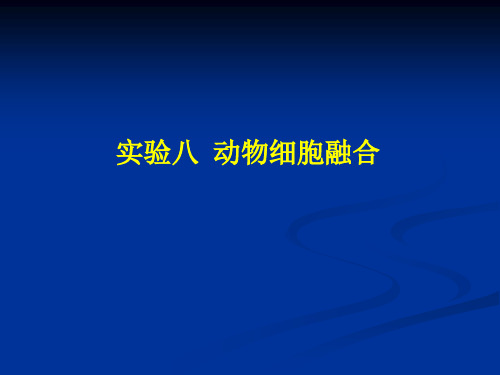 实验八 动物细胞融合